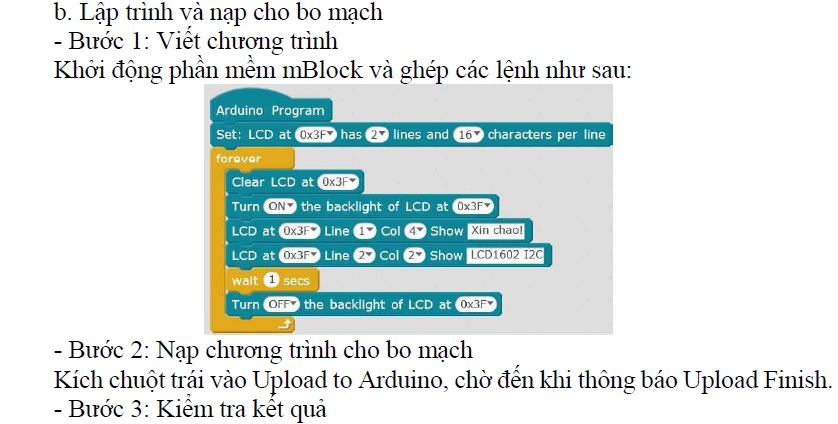 b. Lập trình và nạp cho bo mạch
- Bước 1: Viết chương trình
Khởi động phần mềm mBlock và ghép các lệnh như sau:

Arduino Program
Set: LCD at 0x3F has 2 lines and 16 characters per line
forever
Clear LCD at 0x3F
Turn ON the backlight of LCD at 0x3F
LCD at 0x3F Line 1 Col 4 Show Xin chao!
LCD at 0x3F Line 2 Col 2 Show LCD1602 I2C
wait 1 secs
Turn OFF the backlight of LCD at 0x3F

- Bước 2: Nạp chương trình cho bo mạch
Kích chuột trái vào Upload to Arduino, chờ đến khi thông báo Upload Finish.
- Bước 3: Kiểm tra kết quả